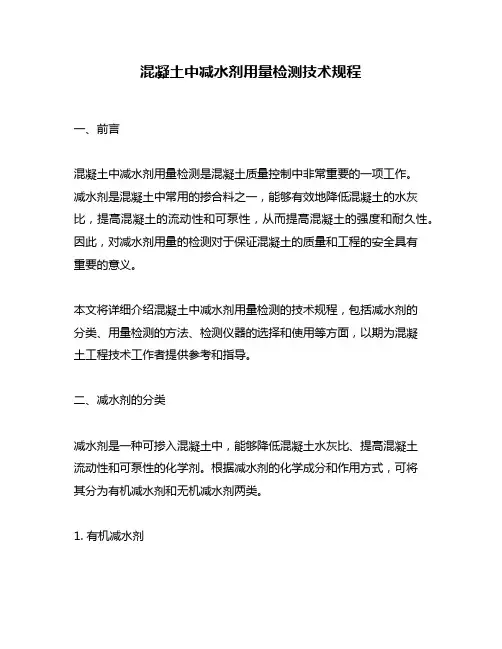 混凝土中减水剂用量检测技术规程

一、前言

混凝土中减水剂用量检测是混凝土质量控制中非常重要的一项工作。减水剂是混凝土中常用的掺合料之一，能够有效地降低混凝土的水灰比，提高混凝土的流动性和可泵性，从而提高混凝土的强度和耐久性。因此，对减水剂用量的检测对于保证混凝土的质量和工程的安全具有重要的意义。

本文将详细介绍混凝土中减水剂用量检测的技术规程，包括减水剂的分类、用量检测的方法、检测仪器的选择和使用等方面，以期为混凝土工程技术工作者提供参考和指导。

二、减水剂的分类

减水剂是一种可掺入混凝土中，能够降低混凝土水灰比、提高混凝土流动性和可泵性的化学剂。根据减水剂的化学成分和作用方式，可将其分为有机减水剂和无机减水剂两类。

1. 有机减水剂